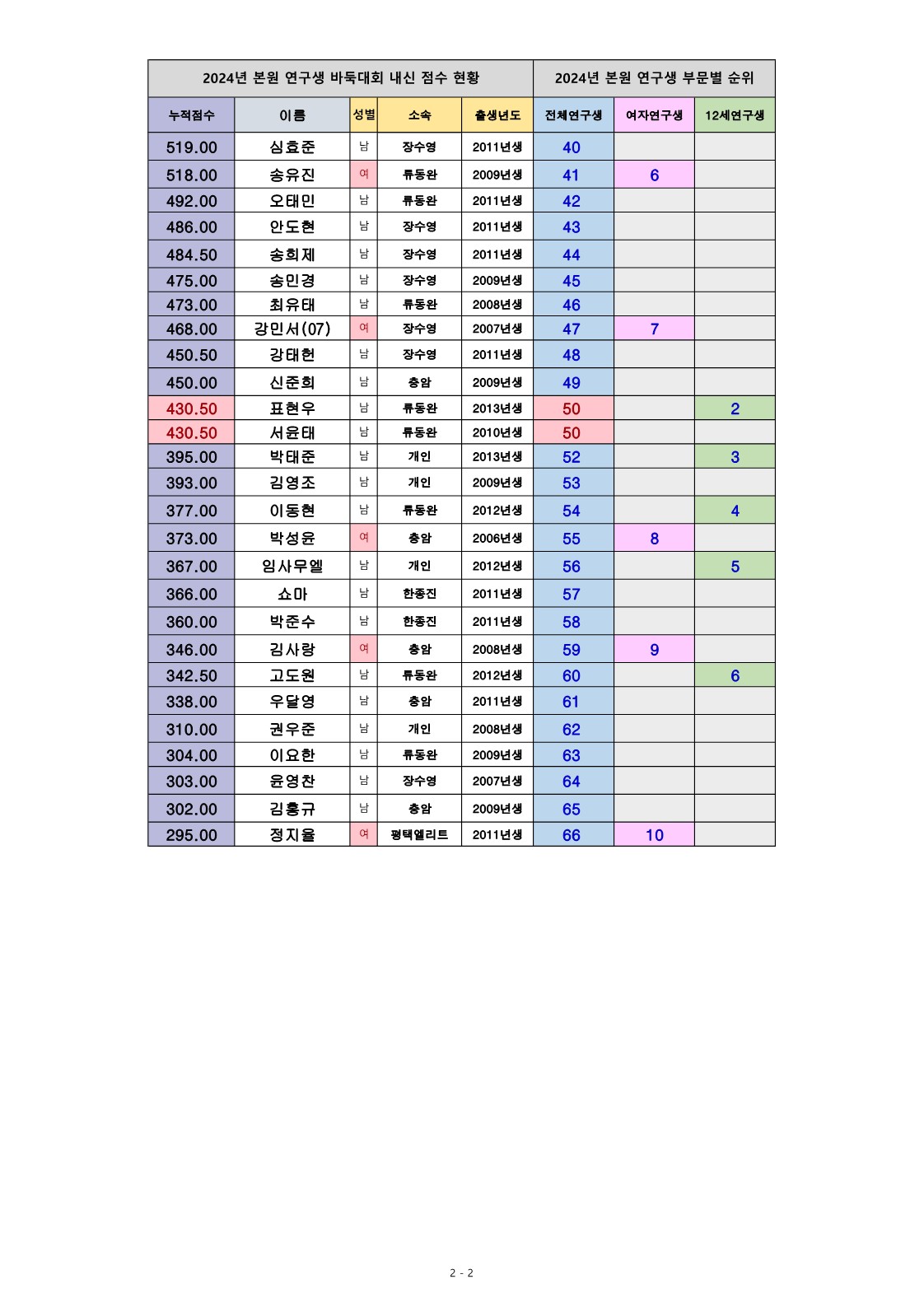 | 2024년 본원 연구생 바둑대회 내신 점수 현황 | | | | | 2024년 본원 연구생 부문별 순위 | | |
|---|---|---|---|---|---|---|---|
| 누적점수 | 이름 | 성별 | 소속 | 출생년도 | 전체연구생 | 여자연구생 | 12세연구생 |
| 519.00 | 심효준 | 남 | 장수영 | 2011년생 | 40 | | |
| 518.00 | 송유진 | 여 | 류동완 | 2009년생 | 41 | 6 | |
| 492.00 | 오태민 | 남 | 류동완 | 2011년생 | 42 | | |
| 486.00 | 안도현 | 남 | 장수영 | 2011년생 | 43 | | |
| 484.50 | 송희제 | 남 | 장수영 | 2011년생 | 44 | | |
| 475.00 | 송민경 | 남 | 장수영 | 2009년생 | 45 | | |
| 473.00 | 최유태 | 남 | 류동완 | 2008년생 | 46 | | |
| 468.00 | 강민서(07) | 여 | 장수영 | 2007년생 | 47 | 7 | |
| 450.50 | 강태헌 | 남 | 장수영 | 2011년생 | 48 | | |
| 450.00 | 신준희 | 남 | 충암 | 2009년생 | 49 | | |
| 430.50 | 표현우 | 남 | 류동완 | 2013년생 | 50 | | 2 |
| 430.50 | 서윤태 | 남 | 류동완 | 2010년생 | 50 | | |
| 395.00 | 박태준 | 남 | 개인 | 2013년생 | 52 | | 3 |
| 393.00 | 김영조 | 남 | 개인 | 2009년생 | 53 | | |
| 377.00 | 이동현 | 남 | 류동완 | 2012년생 | 54 | | 4 |
| 373.00 | 박성윤 | 여 | 충암 | 2006년생 | 55 | 8 | |
| 367.00 | 임사무엘 | 남 | 개인 | 2012년생 | 56 | | 5 |
| 366.00 | 쇼마 | 남 | 한종진 | 2011년생 | 57 | | |
| 360.00 | 박준수 | 남 | 한종진 | 2011년생 | 58 | | |
| 346.00 | 김사랑 | 여 | 충암 | 2008년생 | 59 | 9 | |
| 342.50 | 고도원 | 남 | 류동완 | 2012년생 | 60 | | 6 |
| 338.00 | 우달영 | 남 | 충암 | 2011년생 | 61 | | |
| 310.00 | 권우준 | 남 | 개인 | 2008년생 | 62 | | |
| 304.00 | 이요한 | 남 | 류동완 | 2009년생 | 63 | | |
| 303.00 | 윤영찬 | 남 | 장수영 | 2007년생 | 64 | | |
| 302.00 | 김홍규 | 남 | 충암 | 2009년생 | 65 | | |
| 295.00 | 정지율 | 여 | 평택엘리트 | 2011년생 | 66 | 10 | |

2 - 2